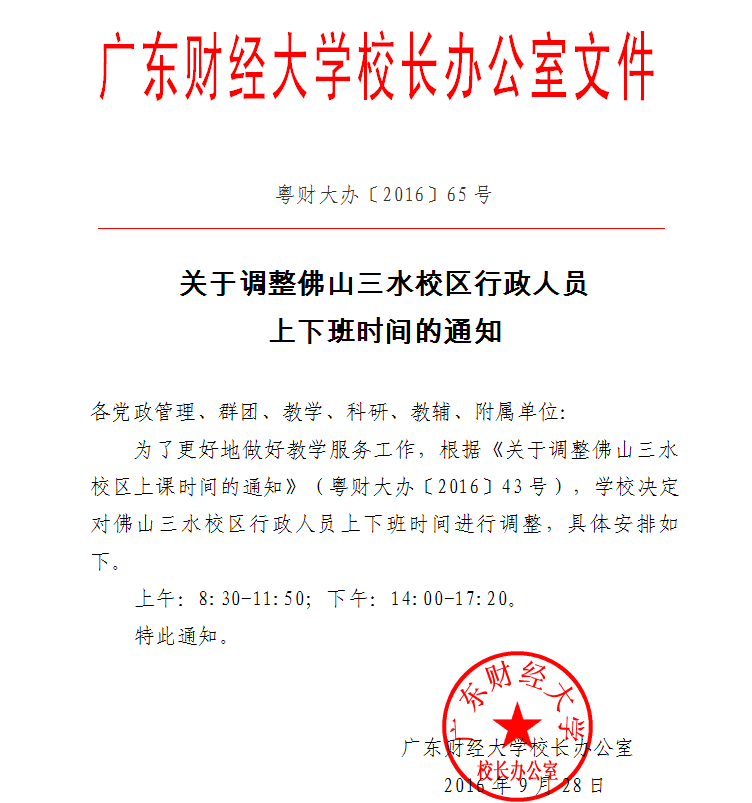 广东财经大学校长办公室文件

粤财大办〔2016〕65号

关于调整佛山三水校区行政人员
上下班时间的通知

各党政管理、群团、教学、科研、教辅、附属单位:

为了更好地做好教学服务工作，根据《关于调整佛山三水校区上课时间的通知》（粤财大办〔2016〕43号），学校决定对佛山三水校区行政人员上下班时间进行调整，具体安排如下。

上午：8:30-11:50；下午：14:00-17:20。

特此通知。

广东财经大学
校长办公室

广东财经大学校长办公室
2016年9月28日